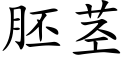 胚茎